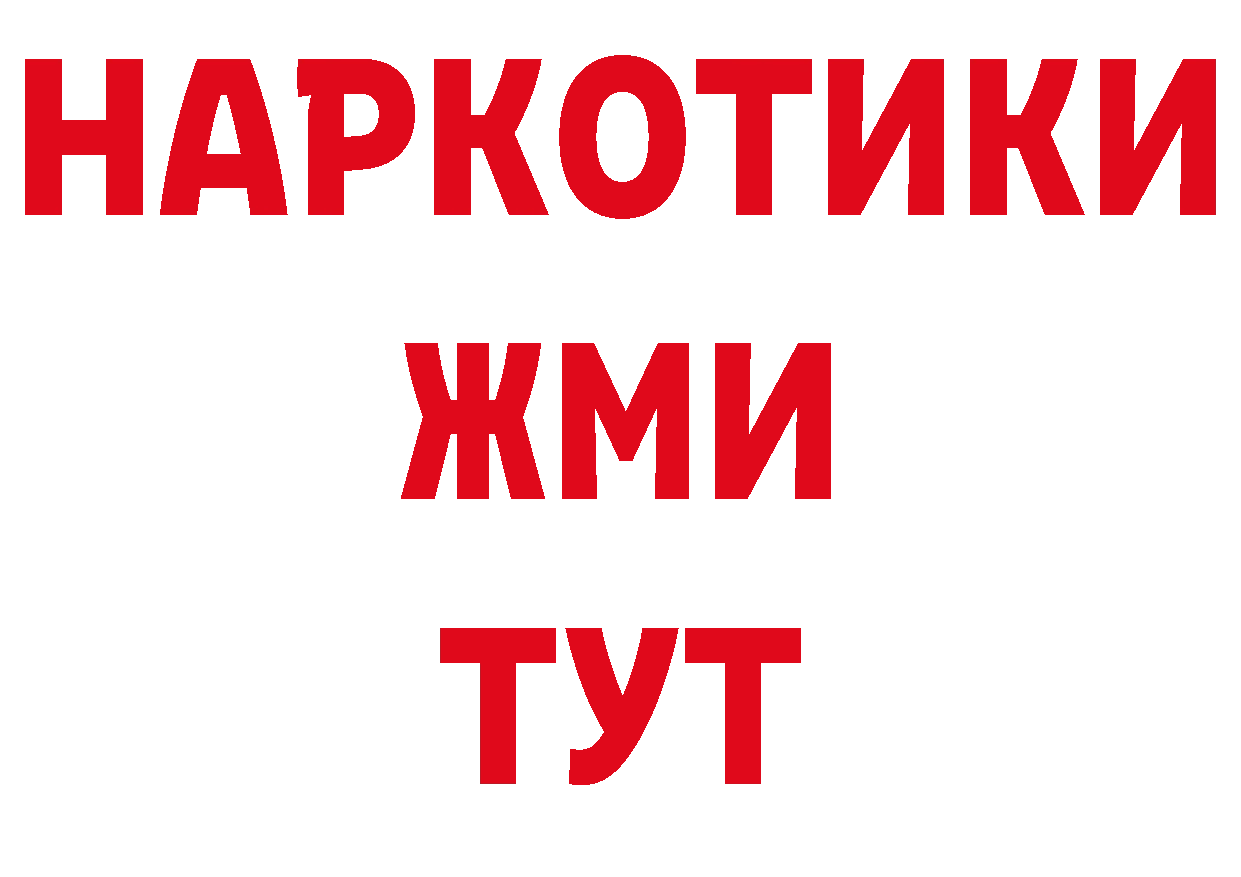 НАРКОТИКИ
ЖМИ
ТУТ